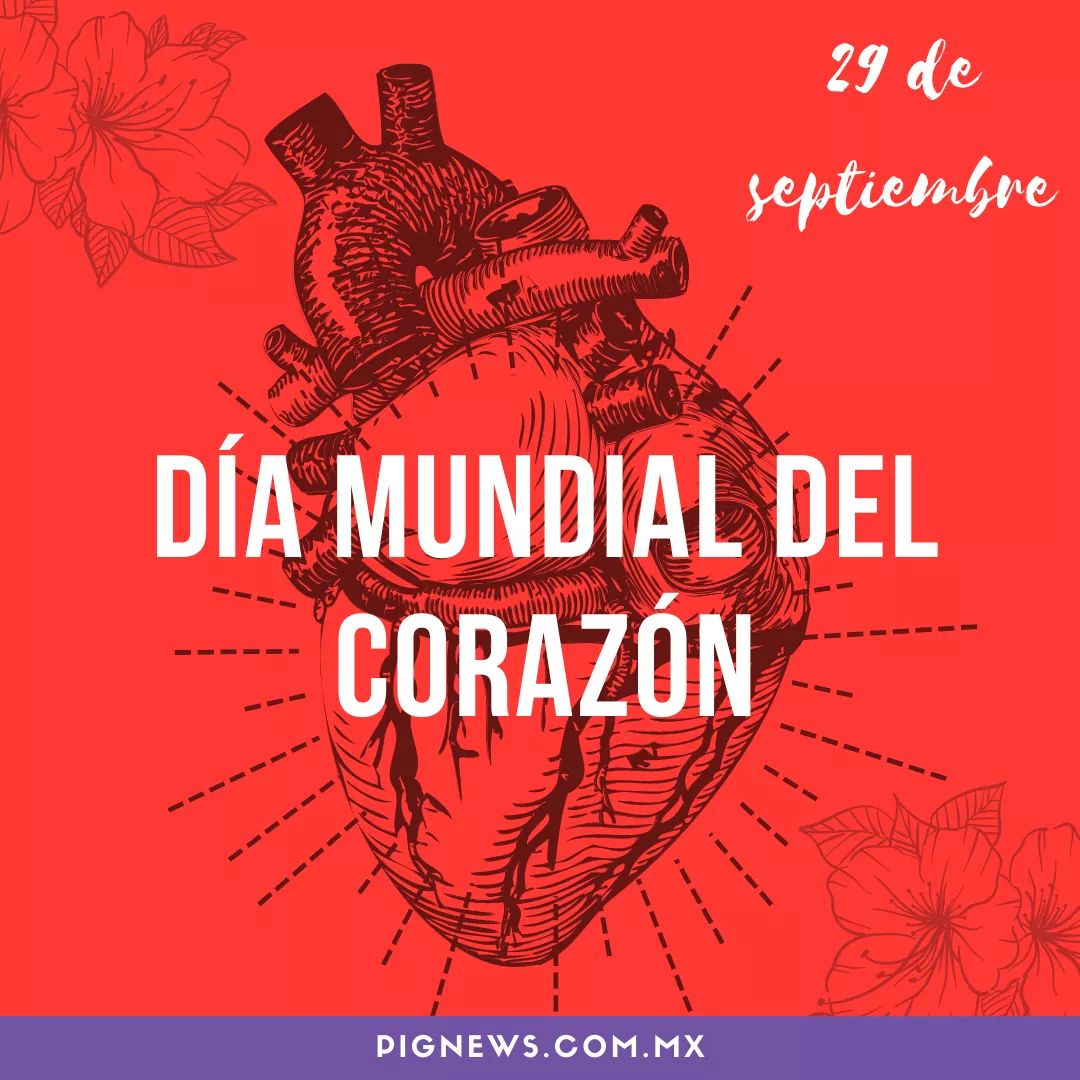 29 de septiembre

DÍA MUNDIAL DEL CORAZÓN

PIGNEWS.COM.MX